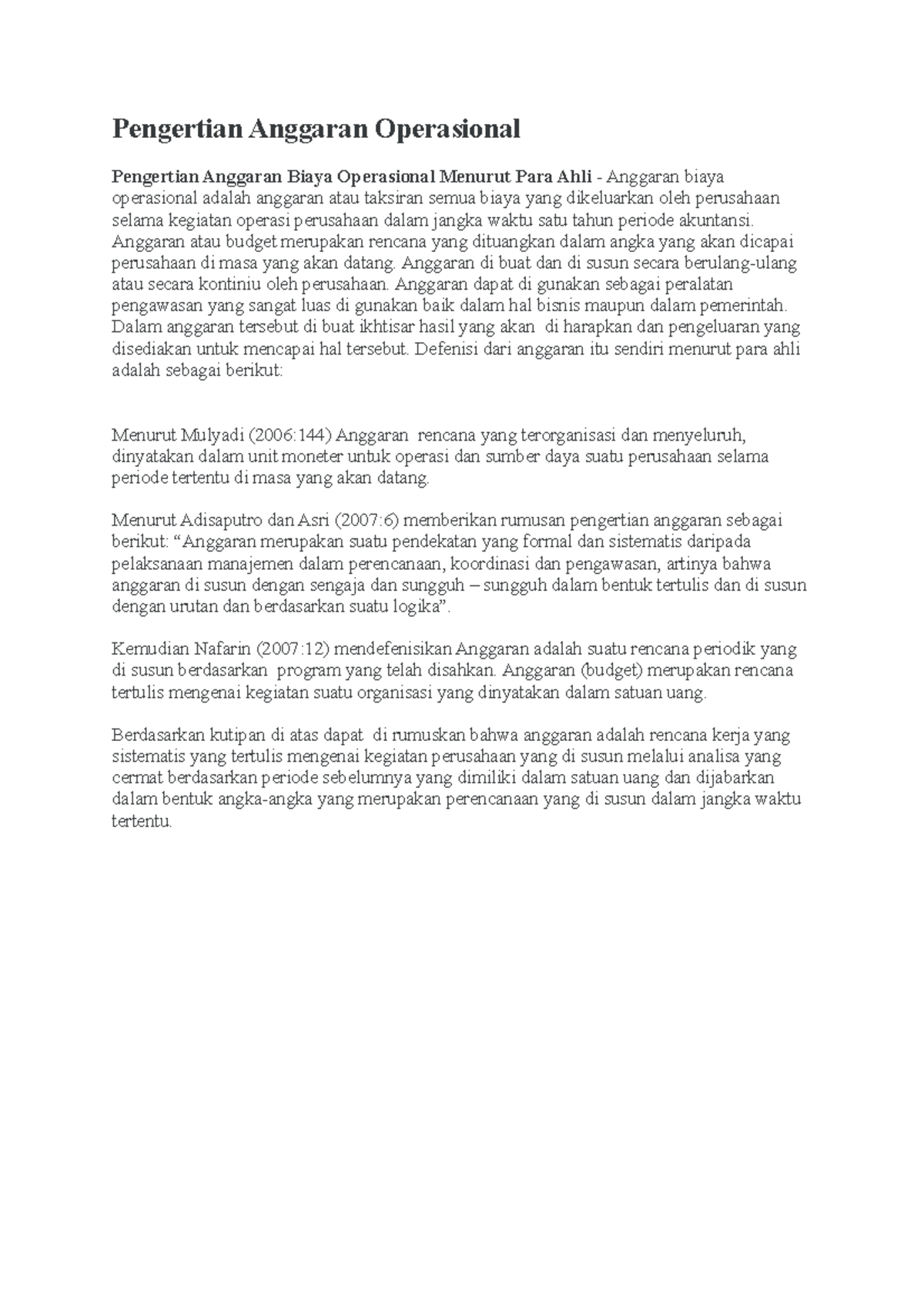 Pengertian Anggaran Operasional

Pengertian Anggaran Biaya Operasional Menurut Para Ahli - Anggaran biaya operasional adalah anggaran atau taksiran semua biaya yang dikeluarkan oleh perusahaan selama kegiatan operasi perusahaan dalam jangka waktu satu tahun periode akuntansi. Anggaran atau budget merupakan rencana yang dituangkan dalam angka yang akan dicapai perusahaan di masa yang akan datang. Anggaran di buat dan di susun secara berulang-ulang atau secara kontiniu oleh perusahaan. Anggaran dapat di gunakan sebagai peralatan pengawasan yang sangat luas di gunakan baik dalam hal bisnis maupun dalam pemerintah. Dalam anggaran tersebut di buat ikhtisar hasil yang akan di harapkan dan pengeluaran yang disediakan untuk mencapai hal tersebut. Defenisi dari anggaran itu sendiri menurut para ahli adalah sebagai berikut:

Menurut Mulyadi (2006:144) Anggaran rencana yang terorganisasi dan menyeluruh, dinyatakan dalam unit moneter untuk operasi dan sumber daya suatu perusahaan selama periode tertentu di masa yang akan datang.

Menurut Adisaputro dan Asri (2007:6) memberikan rumusan pengertian anggaran sebagai berikut: “Anggaran merupakan suatu pendekatan yang formal dan sistematis daripada pelaksanaan manajemen dalam perencanaan, koordinasi dan pengawasan, artinya bahwa anggaran di susun dengan sengaja dan sungguh – sungguh dalam bentuk tertulis dan di susun dengan urutan dan berdasarkan suatu logika”.

Kemudian Nafarin (2007:12) mendefenisikan Anggaran adalah suatu rencana periodik yang di susun berdasarkan program yang telah disahkan. Anggaran (budget) merupakan rencana tertulis mengenai kegiatan suatu organisasi yang dinyatakan dalam satuan uang.

Berdasarkan kutipan di atas dapat di rumuskan bahwa anggaran adalah rencana kerja yang sistematis yang tertulis mengenai kegiatan perusahaan yang di susun melalui analisa yang cermat berdasarkan periode sebelumnya yang dimiliki dalam satuan uang dan dijabarkan dalam bentuk angka-angka yang merupakan perencanaan yang di susun dalam jangka waktu tertentu.